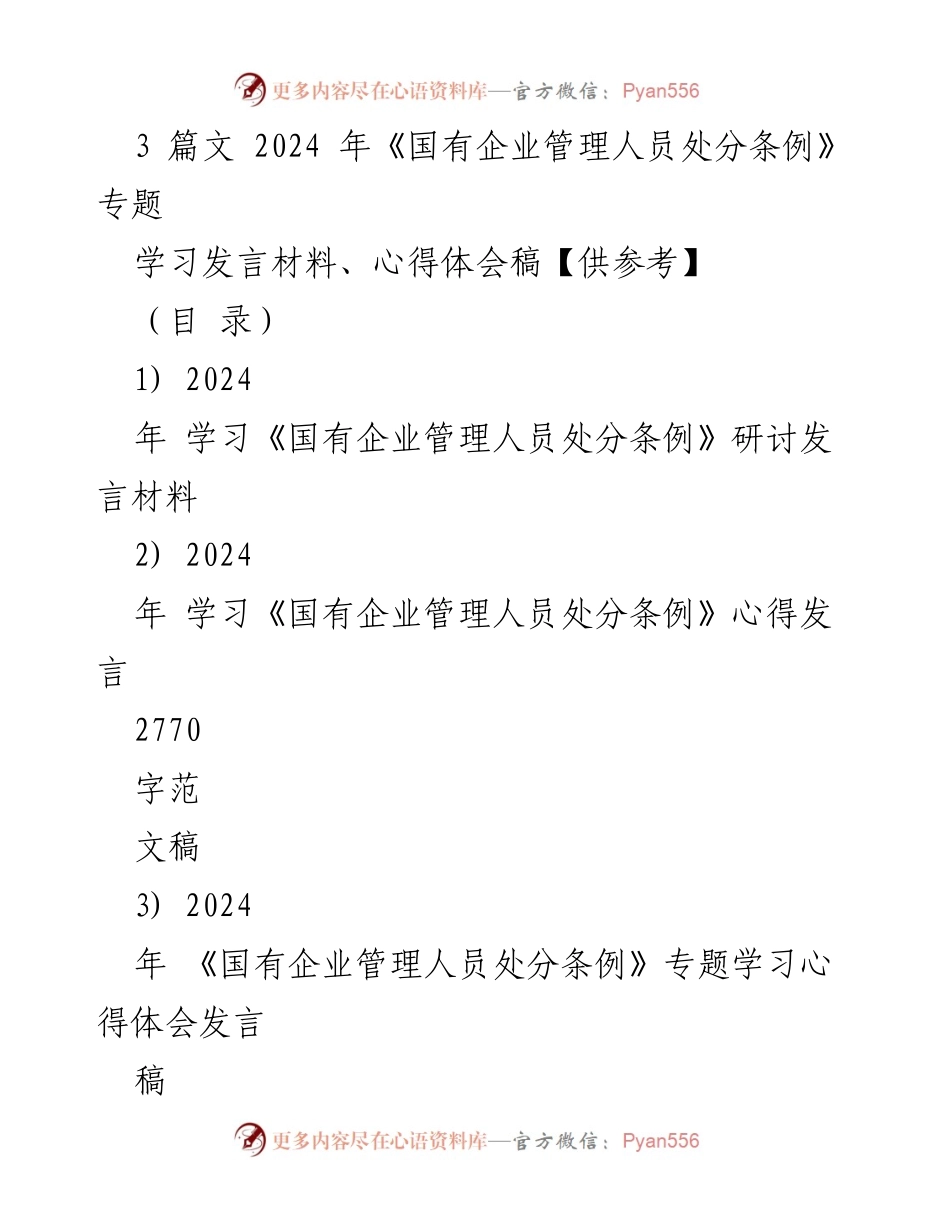 更多内容尽在心语资料库—官方微信：Pyan556

3 篇文 2024 年《国有企业管理人员处分条例》专题

学习发言材料、心得体会稿【供参考】

（目 录）

1) 2024

年 学习《国有企业管理人员处分条例》研讨发言材料

2) 2024

年 学习《国有企业管理人员处分条例》心得发言

2770

字范

文稿

3) 2024

年 《国有企业管理人员处分条例》专题学习心得体会发言

稿

更多内容尽在心语资料库—官方微信：Pyan556